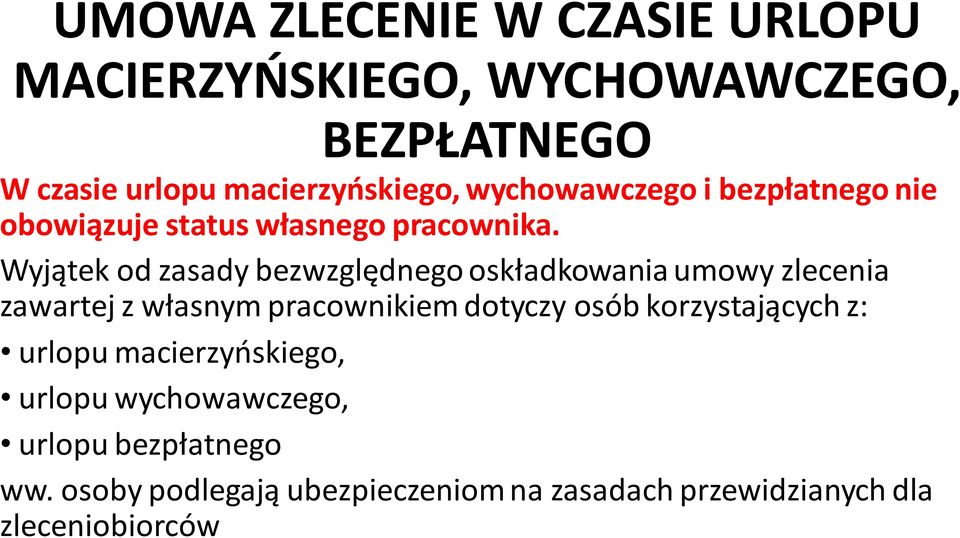 UMOWA ZLECENIE W CZASIE URLOPU MACIERZYŃSKIEGO, WYCHOWAWCZEGO, BEZPŁATNEGO

W czasie urlopu macierzyńskiego, wychowawczego i bezpłatnego nie obowiązuje status własnego pracownika.

Wyjątek od zasady bezwzględnego oskładkowania umowy zlecenia zawartej z własnym pracownikiem dotyczy osób korzystających z:

• urlopu macierzyńskiego,

• urlopu wychowawczego,

• urlopu bezpłatnego

ww. osoby podlegają ubezpieczeniom na zasadach przewidzianych dla zleceniobiorców